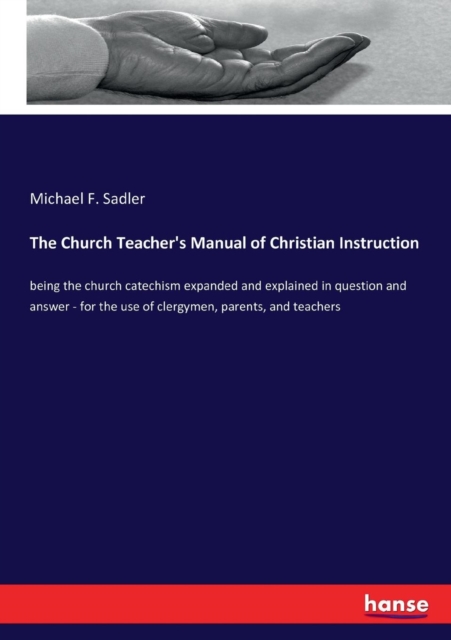 Michael F. Sadler

The Church Teacher's Manual of Christian Instruction

being the church catechism expanded and explained in question and answer - for the use of clergymen, parents, and teachers

hanse